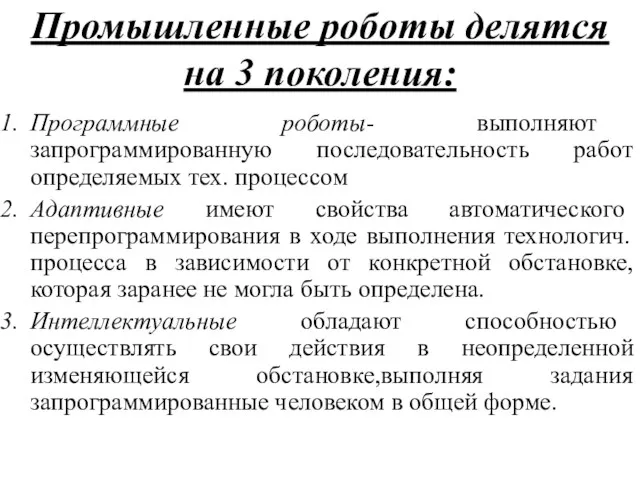 Промышленные роботы делятся на 3 поколения:

1. Программные роботы- выполняют запрограммированную последовательность работ определяемых тех. процессом
2. Адаптивные имеют свойства автоматического перепрограммирования в ходе выполнения технологич. процесса в зависимости от конкретной обстановке, которая заранее не могла быть определена.
3. Интеллектуальные обладают способностью осуществлять свои действия в неопределенной изменяющейся обстановке,выполняя задания запрограммированные человеком в общей форме.